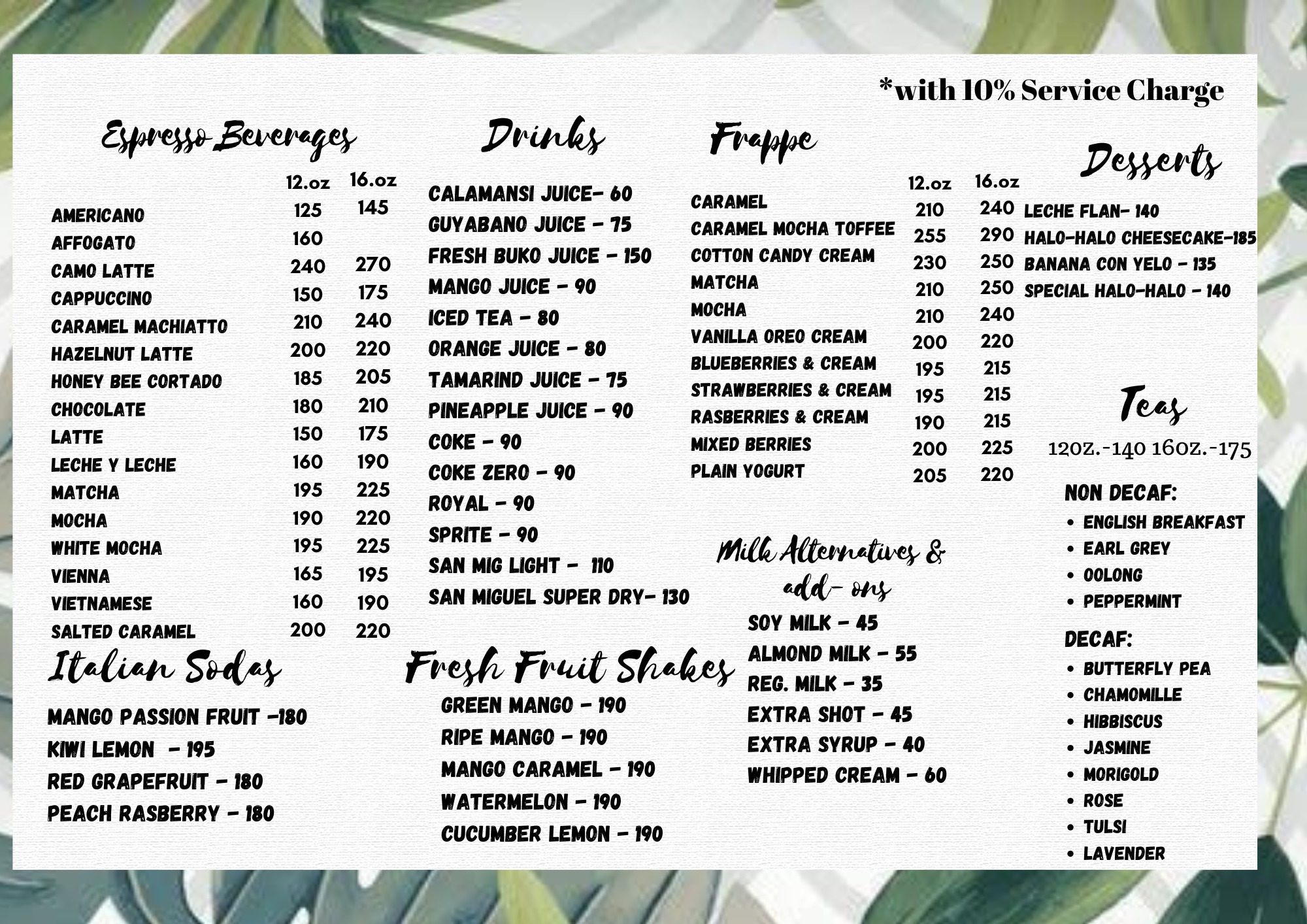 *with 10% Service Charge

Espresso Beverages

| | 12.oz | 16.oz |
|---|---|---|
| AMERICANO | 125 | 145 |
| AFFOGATO | 160 | |
| CAMO LATTE | 240 | 270 |
| CAPPUCCINO | 150 | 175 |
| CARAMEL MACHIATTO | 210 | 240 |
| HAZELNUT LATTE | 200 | 220 |
| HONEY BEE CORTADO | 185 | 205 |
| CHOCOLATE | 180 | 210 |
| LATTE | 150 | 175 |
| LECHE Y LECHE | 160 | 190 |
| MATCHA | 195 | 225 |
| MOCHA | 190 | 220 |
| WHITE MOCHA | 195 | 225 |
| VIENNA | 165 | 195 |
| VIETNAMESE | 160 | 190 |
| SALTED CARAMEL | 200 | 220 |

Italian Sodas

MANGO PASSION FRUIT -180
KIWI LEMON - 195
RED GRAPEFRUIT - 180
PEACH RASBERRY - 180

Drinks

CALAMANSI JUICE- 60
GUYABANO JUICE - 75
FRESH BUKO JUICE - 150
MANGO JUICE - 90
ICED TEA - 80
ORANGE JUICE - 80
TAMARIND JUICE - 75
PINEAPPLE JUICE - 90
COKE - 90
COKE ZERO - 90
ROYAL - 90
SPRITE - 90
SAN MIG LIGHT - 110
SAN MIGUEL SUPER DRY- 130

Fresh Fruit Shakes

GREEN MANGO - 190
RIPE MANGO - 190
MANGO CARAMEL - 190
WATERMELON - 190
CUCUMBER LEMON - 190

Frappe

| | 12.oz | 16.oz |
|---|---|---|
| CARAMEL | 210 | 240 |
| CARAMEL MOCHA TOFFEE | 255 | 290 |
| COTTON CANDY CREAM | 230 | 250 |
| MATCHA | 210 | 250 |
| MOCHA | 210 | 240 |
| VANILLA OREO CREAM | 200 | 220 |
| BLUEBERRIES & CREAM | 195 | 215 |
| STRAWBERRIES & CREAM | 195 | 215 |
| RASBERRIES & CREAM | 190 | 215 |
| MIXED BERRIES | 200 | 225 |
| PLAIN YOGURT | 205 | 220 |

Milk Alternatives & add- ons

SOY MILK - 45
ALMOND MILK - 55
REG. MILK - 35
EXTRA SHOT - 45
EXTRA SYRUP - 40
WHIPPED CREAM - 60

Desserts

LECHE FLAN- 140
HALO-HALO CHEESECAKE-185
BANANA CON YELO - 135
SPECIAL HALO-HALO - 140

Teas

12oz.-140 16oz.-175

NON DECAF:
• ENGLISH BREAKFAST
• EARL GREY
• OOLONG
• PEPPERMINT

DECAF:
• BUTTERFLY PEA
• CHAMOMILLE
• HIBBISCUS
• JASMINE
• MORIGOLD
• ROSE
• TULSI
• LAVENDER